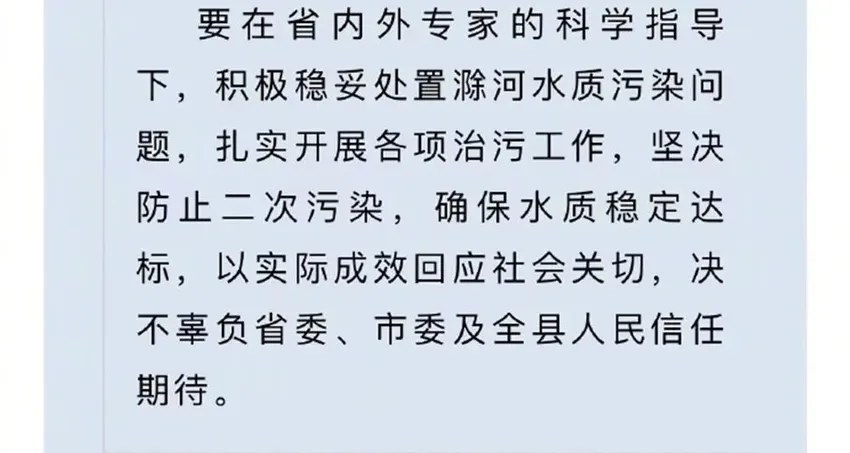 要在省内外专家的科学指导下，积极稳妥处置滁河水质污染问题，扎实开展各项治污工作，坚决防止二次污染，确保水质稳定达标，以实际成效回应社会关切，决不辜负省委、市委及全县人民信任期待。